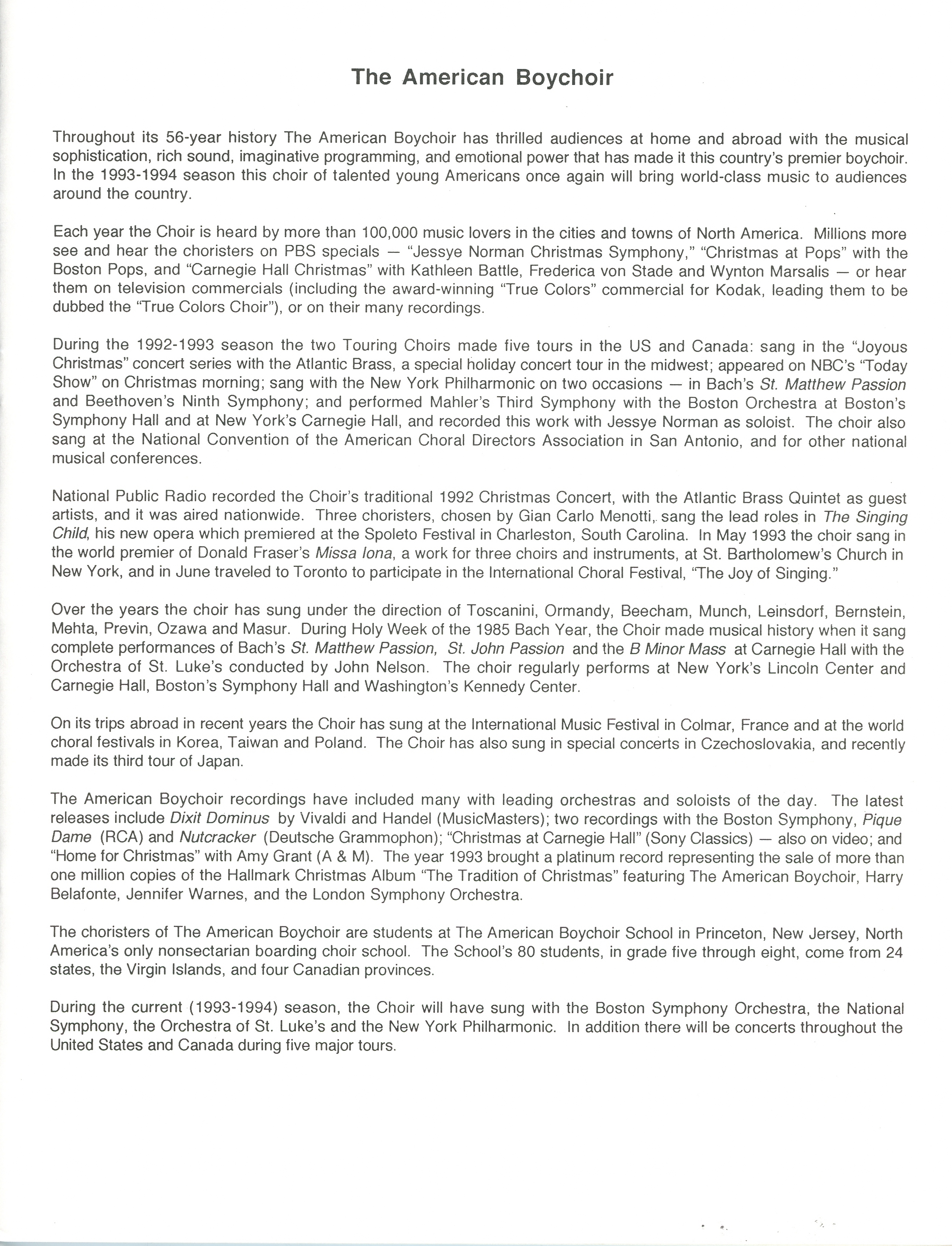 The American Boychoir

Throughout its 56-year history The American Boychoir has thrilled audiences at home and abroad with the musical sophistication, rich sound, imaginative programming, and emotional power that has made it this country's premier boychoir. In the 1993-1994 season this choir of talented young Americans once again will bring world-class music to audiences around the country.

Each year the Choir is heard by more than 100,000 music lovers in the cities and towns of North America. Millions more see and hear the choristers on PBS specials — "Jessye Norman Christmas Symphony," "Christmas at Pops" with the Boston Pops, and "Carnegie Hall Christmas" with Kathleen Battle, Frederica von Stade and Wynton Marsalis — or hear them on television commercials (including the award-winning "True Colors" commercial for Kodak, leading them to be dubbed the "True Colors Choir"), or on their many recordings.

During the 1992-1993 season the two Touring Choirs made five tours in the US and Canada: sang in the "Joyous Christmas" concert series with the Atlantic Brass, a special holiday concert tour in the midwest; appeared on NBC's "Today Show" on Christmas morning; sang with the New York Philharmonic on two occasions — in Bach's St. Matthew Passion and Beethoven's Ninth Symphony; and performed Mahler's Third Symphony with the Boston Orchestra at Boston's Symphony Hall and at New York's Carnegie Hall, and recorded this work with Jessye Norman as soloist. The choir also sang at the National Convention of the American Choral Directors Association in San Antonio, and for other national musical conferences.

National Public Radio recorded the Choir's traditional 1992 Christmas Concert, with the Atlantic Brass Quintet as guest artists, and it was aired nationwide. Three choristers, chosen by Gian Carlo Menotti, sang the lead roles in The Singing Child, his new opera which premiered at the Spoleto Festival in Charleston, South Carolina. In May 1993 the choir sang in the world premier of Donald Fraser's Missa Iona, a work for three choirs and instruments, at St. Bartholomew's Church in New York, and in June traveled to Toronto to participate in the International Choral Festival, "The Joy of Singing."

Over the years the choir has sung under the direction of Toscanini, Ormandy, Beecham, Munch, Leinsdorf, Bernstein, Mehta, Previn, Ozawa and Masur. During Holy Week of the 1985 Bach Year, the Choir made musical history when it sang complete performances of Bach's St. Matthew Passion, St. John Passion and the B Minor Mass at Carnegie Hall with the Orchestra of St. Luke's conducted by John Nelson. The choir regularly performs at New York's Lincoln Center and Carnegie Hall, Boston's Symphony Hall and Washington's Kennedy Center.

On its trips abroad in recent years the Choir has sung at the International Music Festival in Colmar, France and at the world choral festivals in Korea, Taiwan and Poland. The Choir has also sung in special concerts in Czechoslovakia, and recently made its third tour of Japan.

The American Boychoir recordings have included many with leading orchestras and soloists of the day. The latest releases include Dixit Dominus by Vivaldi and Handel (MusicMasters); two recordings with the Boston Symphony, Pique Dame (RCA) and Nutcracker (Deutsche Grammophon); "Christmas at Carnegie Hall" (Sony Classics) — also on video; and "Home for Christmas" with Amy Grant (A & M). The year 1993 brought a platinum record representing the sale of more than one million copies of the Hallmark Christmas Album "The Tradition of Christmas" featuring The American Boychoir, Harry Belafonte, Jennifer Warnes, and the London Symphony Orchestra.

The choristers of The American Boychoir are students at The American Boychoir School in Princeton, New Jersey, North America's only nonsectarian boarding choir school. The School's 80 students, in grade five through eight, come from 24 states, the Virgin Islands, and four Canadian provinces.

During the current (1993-1994) season, the Choir will have sung with the Boston Symphony Orchestra, the National Symphony, the Orchestra of St. Luke's and the New York Philharmonic. In addition there will be concerts throughout the United States and Canada during five major tours.